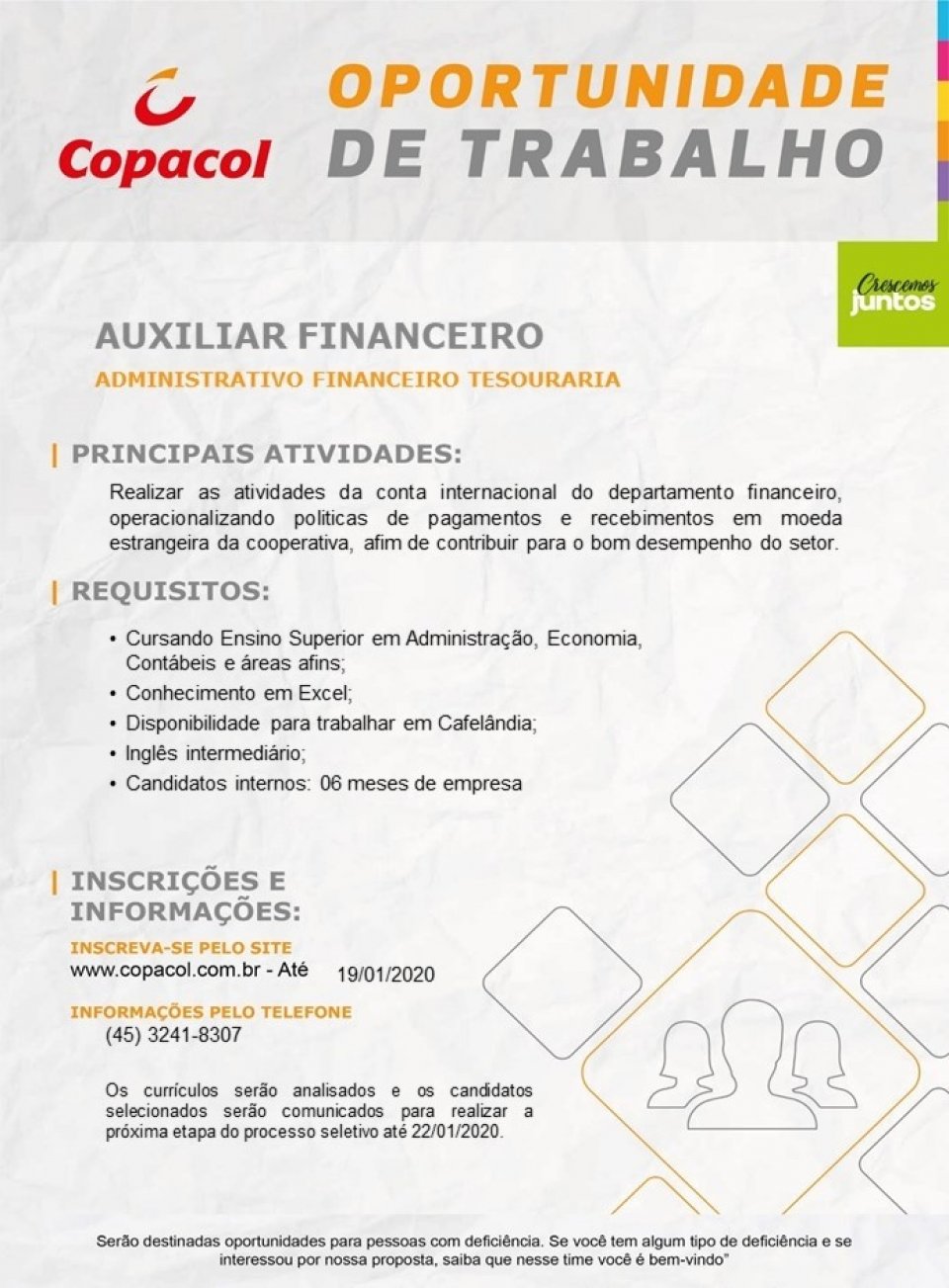 Copacol

OPORTUNIDADE DE TRABALHO

Crescemos juntos

AUXILIAR FINANCEIRO

ADMINISTRATIVO FINANCEIRO TESOURARIA

PRINCIPAIS ATIVIDADES:

Realizar as atividades da conta internacional do departamento financeiro, operacionalizando politicas de pagamentos e recebimentos em moeda estrangeira da cooperativa, afim de contribuir para o bom desempenho do setor.

REQUISITOS:

• Cursando Ensino Superior em Administração, Economia, Contábeis e áreas afins;
• Conhecimento em Excel;
• Disponibilidade para trabalhar em Cafelândia;
• Inglês intermediário;
• Candidatos internos: 06 meses de empresa

INSCRIÇÕES E INFORMAÇÕES:

INSCREVA-SE PELO SITE
www.copacol.com.br - Até 19/01/2020

INFORMAÇÕES PELO TELEFONE
(45) 3241-8307

Os currículos serão analisados e os candidatos selecionados serão comunicados para realizar a próxima etapa do processo seletivo até 22/01/2020.

Serão destinadas oportunidades para pessoas com deficiência. Se você tem algum tipo de deficiência e se interessou por nossa proposta, saiba que nesse time você é bem-vindo"